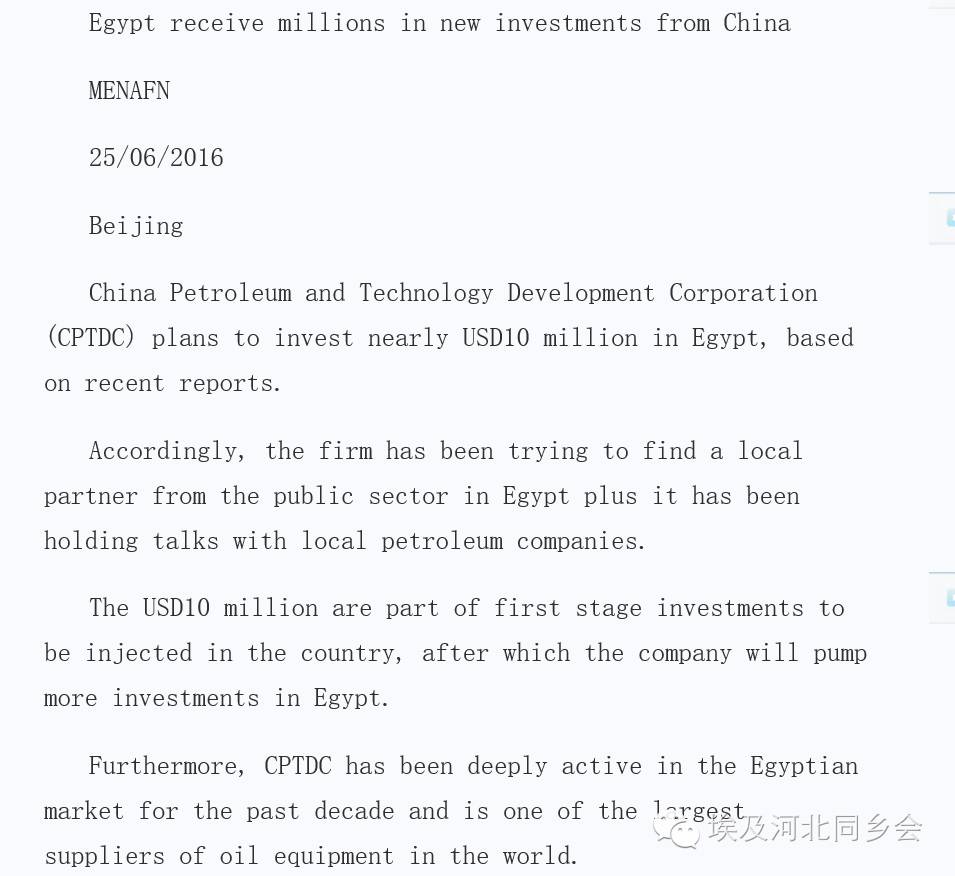 Egypt receive millions in new investments from China

MENAFN

25/06/2016

Beijing

China Petroleum and Technology Development Corporation (CPTDC) plans to invest nearly USD10 million in Egypt, based on recent reports.

Accordingly, the firm has been trying to find a local partner from the public sector in Egypt plus it has been holding talks with local petroleum companies.

The USD10 million are part of first stage investments to be injected in the country, after which the company will pump more investments in Egypt.

Furthermore, CPTDC has been deeply active in the Egyptian market for the past decade and is one of the largest suppliers of oil equipment in the world.

埃及河北同乡会